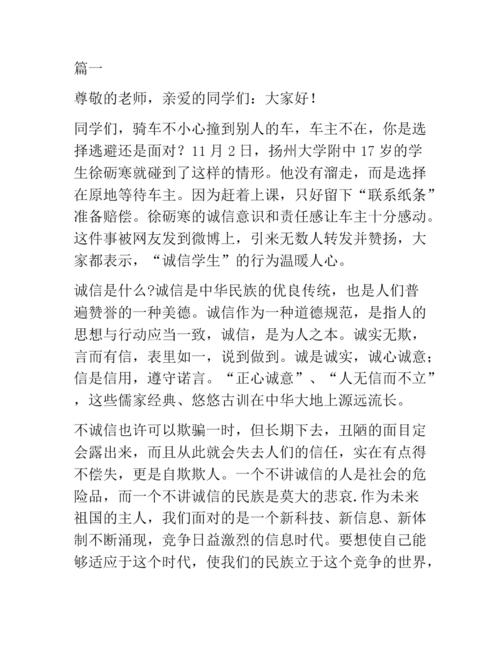 篇一

尊敬的老师，亲爱的同学们：大家好！

同学们，骑车不小心撞到别人的车，车主不在，你是选择逃避还是面对？11 月 2 日，扬州大学附中 17 岁的学生徐砺寒就碰到了这样的情形。他没有溜走，而是选择在原地等待车主。因为赶着上课，只好留下“联系纸条”准备赔偿。徐砺寒的诚信意识和责任感让车主十分感动。这件事被网友发到微博上，引来无数人转发并赞扬，大家都表示，“诚信学生”的行为温暖人心。

诚信是什么?诚信是中华民族的优良传统，也是人们普遍赞誉的一种美德。诚信作为一种道德规范，是指人的思想与行动应当一致，诚信，是为人之本。诚实无欺，言而有信，表里如一，说到做到。诚是诚实，诚心诚意；信是信用，遵守诺言。“正心诚意”、“人无信而不立”，这些儒家经典、悠悠古训在中华大地上源远流长。

不诚信也许可以欺骗一时，但长期下去，丑陋的面目定会露出来，而且从此就会失去人们的信任，实在有点得不偿失，更是自欺欺人。一个不讲诚信的人是社会的危险品，而一个不讲诚信的民族是莫大的悲哀.作为未来祖国的主人，我们面对的是一个新科技、新信息、新体制不断涌现，竞争日益激烈的信息时代。要想使自己能够适应于这个时代，使我们的民族立于这个竞争的世界，